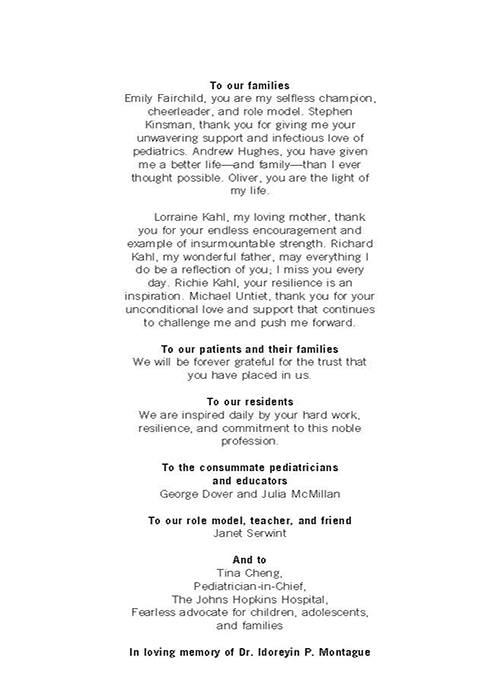 To our families
Emily Fairchild, you are my selfless champion, cheerleader, and role model. Stephen Kinsman, thank you for giving me your unwavering support and infectious love of pediatrics. Andrew Hughes, you have given me a better life—and family—than I ever thought possible. Oliver, you are the light of my life.

Lorraine Kahl, my loving mother, thank you for your endless encouragement and example of insurmountable strength. Richard Kahl, my wonderful father, may everything I do be a reflection of you; I miss you every day. Richie Kahl, your resilience is an inspiration. Michael Untiet, thank you for your unconditional love and support that continues to challenge me and push me forward.

To our patients and their families
We will be forever grateful for the trust that you have placed in us.

To our residents
We are inspired daily by your hard work, resilience, and commitment to this noble profession.

To the consummate pediatricians and educators
George Dover and Julia McMillan

To our role model, teacher, and friend
Janet Serwint

And to
Tina Cheng,
Pediatrician-in-Chief,
The Johns Hopkins Hospital,
Fearless advocate for children, adolescents, and families

In loving memory of Dr. Idoreyin P. Montague